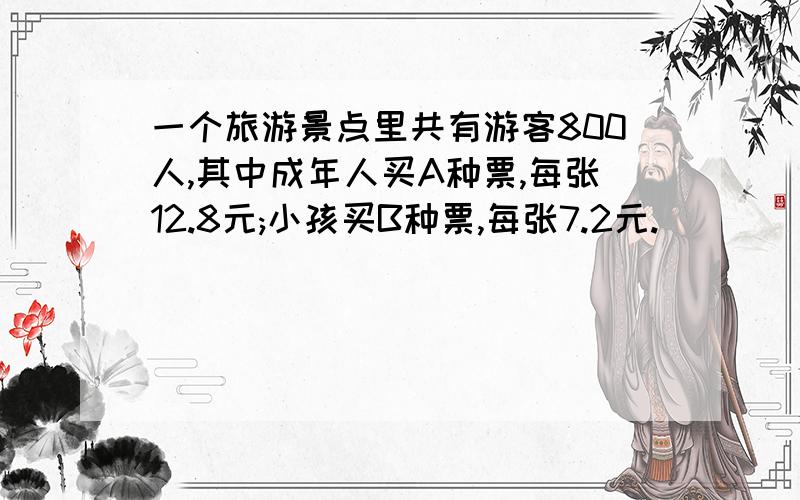 一个旅游景点里共有游客800人,其中成年人买A种票,每张12.8元;小孩买B种票,每张7.2元.